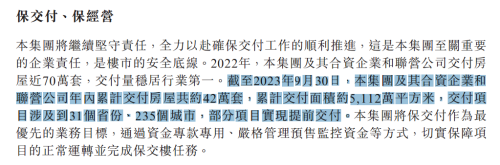 保交付、保經營

本集團將繼續堅守責任，全力以赴確保交付工作的順利推進，這是本集團至關重要的企業責任，是樓市的安全底線。2022年，本集團及其合資企業和聯營公司交付房屋近70萬套，交付量穩居行業第一。截至2023年9月30日，本集團及其合資企業和聯營公司年內累計交付房屋共約42萬套，累計交付面積約5,112萬平方米，交付項目涉及到31個省份、235個城市，部分項目實現提前交付。本集團將保交付作為最優先的業務目標，通過資金專款專用、嚴格管理預售監控資金等方式，切實保障項目的正常運轉並完成保交樓任務。